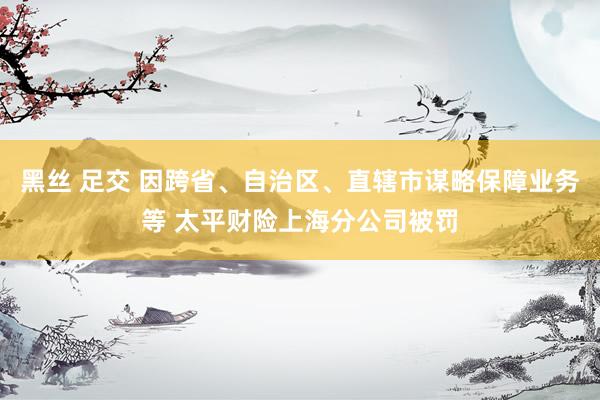 黑丝 足交 因跨省、自治区、直辖市谋略保障业务等 太平财险上海分公司被罚